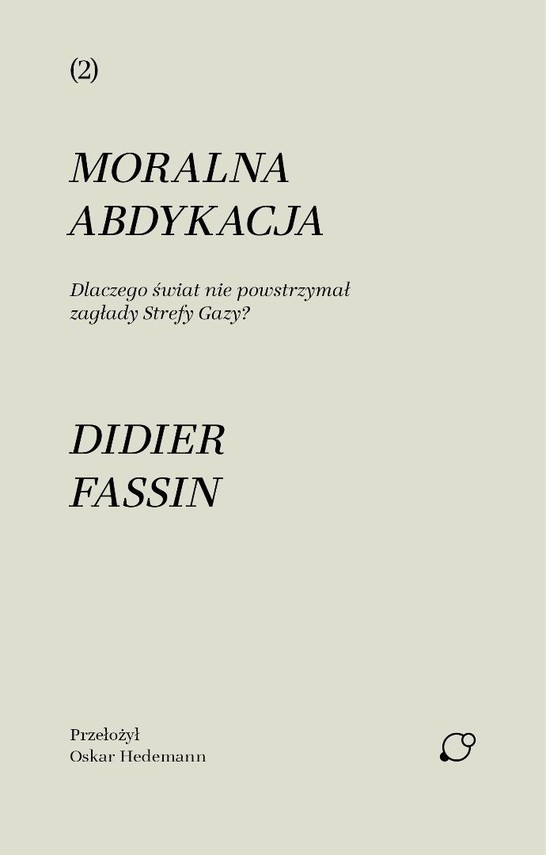 (2)

MORALNA
ABDYKACJA

Dlaczego świat nie powstrzymał zagłady Strefy Gazy?

DIDIER
FASSIN

Przełożył
Oskar Hedemann